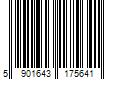 5 901643 175641